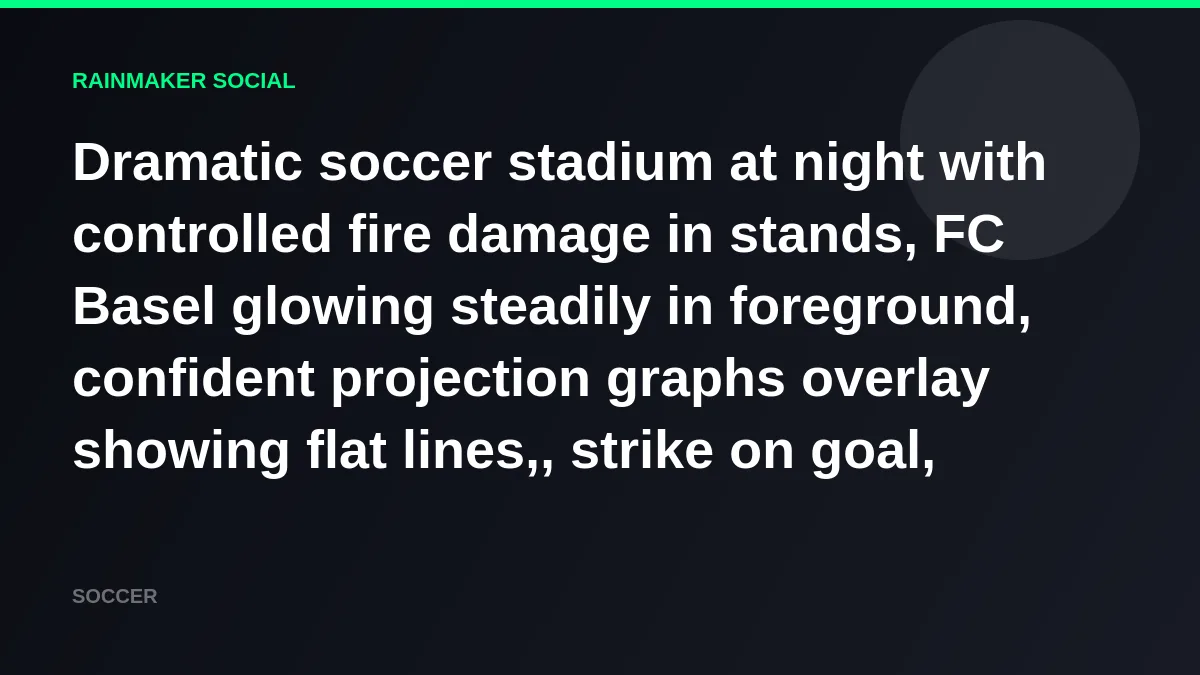 RAINMAKER SOCIAL

Dramatic soccer stadium at night with controlled fire damage in stands, FC Basel glowing steadily in foreground, confident projection graphs overlay showing flat lines,, strike on goal,

SOCCER